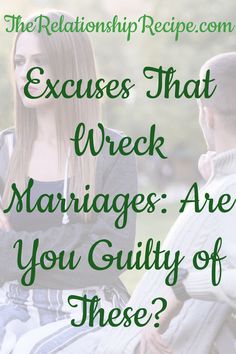 TheRelationshipRecipe.com

Excuses That Wreck Marriages: Are You Guilty of These?